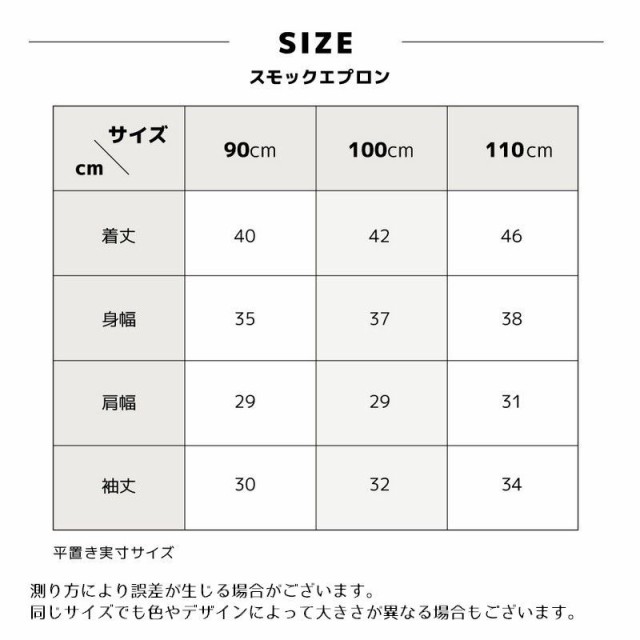 SIZE
スモックエプロン

| サイズ cm | 90cm | 100cm | 110cm |
|---|---|---|---|
| 着丈 | 40 | 42 | 46 |
| 身幅 | 35 | 37 | 38 |
| 肩幅 | 29 | 29 | 31 |
| 袖丈 | 30 | 32 | 34 |

平置き実寸サイズ

測り方により誤差が生じる場合がございます。
同じサイズでも色やデザインによって大きさが異なる場合もございます。